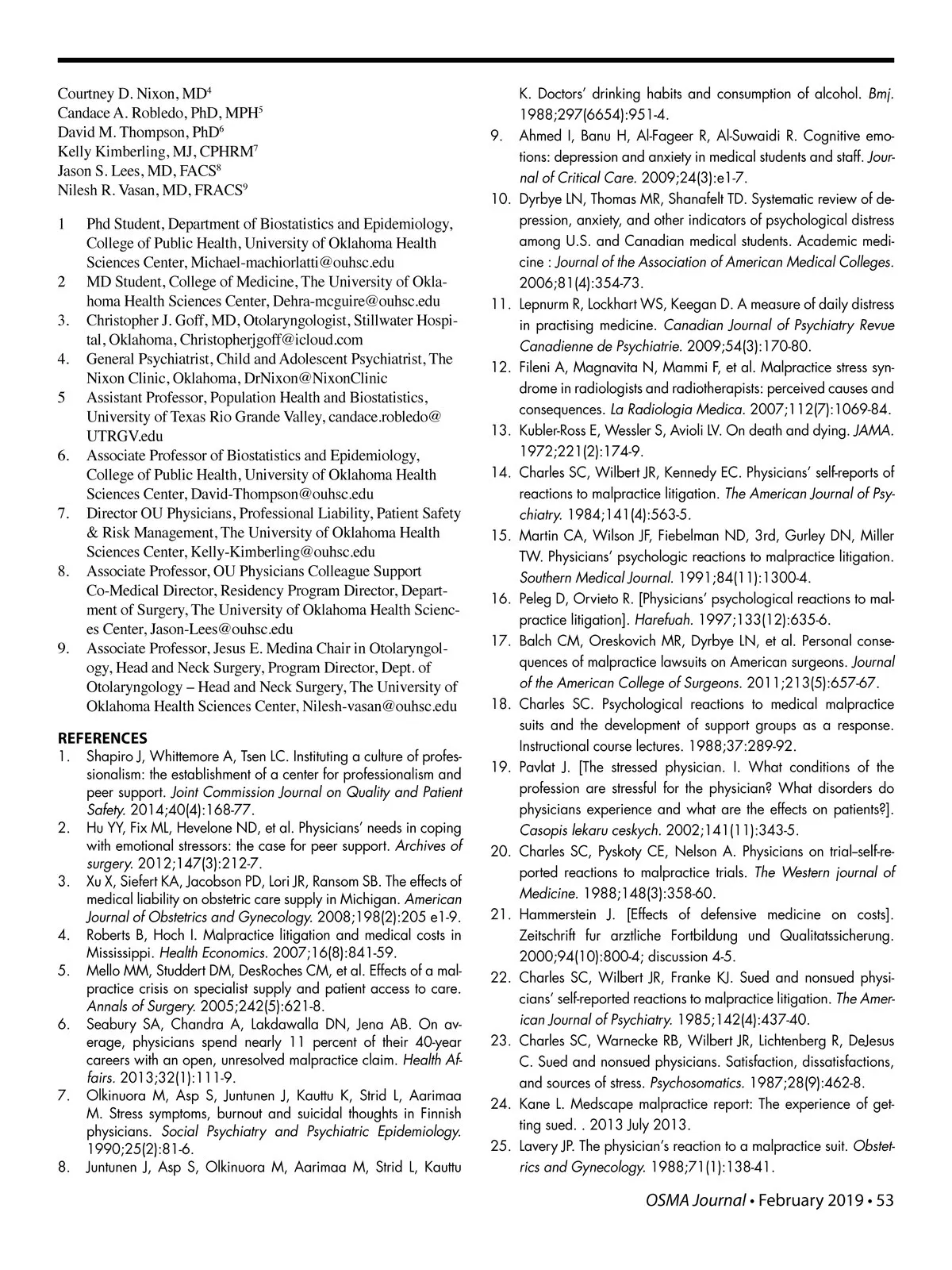 Courtney D. Nixon, MD$^4$
Candace A. Robledo, PhD, MPH$^5$
David M. Thompson, PhD$^6$
Kelly Kimberling, MJ, CPHRM$^7$
Jason S. Lees, MD, FACS$^8$
Nilesh R. Vasan, MD, FRACS$^9$

1 Phd Student, Department of Biostatistics and Epidemiology, College of Public Health, University of Oklahoma Health Sciences Center, Michael-machiorlatti@ouhsc.edu
2 MD Student, College of Medicine, The University of Oklahoma Health Sciences Center, Dehra-mcguire@ouhsc.edu
3. Christopher J. Goff, MD, Otolaryngologist, Stillwater Hospital, Oklahoma, Christopherjgoff@icloud.com
4. General Psychiatrist, Child and Adolescent Psychiatrist, The Nixon Clinic, Oklahoma, DrNixon@NixonClinic
5 Assistant Professor, Population Health and Biostatistics, University of Texas Rio Grande Valley, candace.robledo@UTRGV.edu
6. Associate Professor of Biostatistics and Epidemiology, College of Public Health, University of Oklahoma Health Sciences Center, David-Thompson@ouhsc.edu
7. Director OU Physicians, Professional Liability, Patient Safety & Risk Management, The University of Oklahoma Health Sciences Center, Kelly-Kimberling@ouhsc.edu
8. Associate Professor, OU Physicians Colleague Support Co-Medical Director, Residency Program Director, Department of Surgery, The University of Oklahoma Health Sciences Center, Jason-Lees@ouhsc.edu
9. Associate Professor, Jesus E. Medina Chair in Otolaryngology, Head and Neck Surgery, Program Director, Dept. of Otolaryngology – Head and Neck Surgery, The University of Oklahoma Health Sciences Center, Nilesh-vasan@ouhsc.edu

REFERENCES
1. Shapiro J, Whittemore A, Tsen LC. Instituting a culture of professionalism: the establishment of a center for professionalism and peer support. Joint Commission Journal on Quality and Patient Safety. 2014;40(4):168-77.
2. Hu YY, Fix ML, Hevelone ND, et al. Physicians' needs in coping with emotional stressors: the case for peer support. Archives of surgery. 2012;147(3):212-7.
3. Xu X, Siefert KA, Jacobson PD, Lori JR, Ransom SB. The effects of medical liability on obstetric care supply in Michigan. American Journal of Obstetrics and Gynecology. 2008;198(2):205 e1-9.
4. Roberts B, Hoch I. Malpractice litigation and medical costs in Mississippi. Health Economics. 2007;16(8):841-59.
5. Mello MM, Studdert DM, DesRoches CM, et al. Effects of a malpractice crisis on specialist supply and patient access to care. Annals of Surgery. 2005;242(5):621-8.
6. Seabury SA, Chandra A, Lakdawalla DN, Jena AB. On average, physicians spend nearly 11 percent of their 40-year careers with an open, unresolved malpractice claim. Health Affairs. 2013;32(1):111-9.
7. Olkinuora M, Asp S, Juntunen J, Kauttu K, Strid L, Aarimaa M. Stress symptoms, burnout and suicidal thoughts in Finnish physicians. Social Psychiatry and Psychiatric Epidemiology. 1990;25(2):81-6.
8. Juntunen J, Asp S, Olkinuora M, Aarimaa M, Strid L, Kauttu K. Doctors' drinking habits and consumption of alcohol. Bmj. 1988;297(6654):951-4.
9. Ahmed I, Banu H, Al-Fageer R, Al-Suwaidi R. Cognitive emotions: depression and anxiety in medical students and staff. Journal of Critical Care. 2009;24(3):e1-7.
10. Dyrbye LN, Thomas MR, Shanafelt TD. Systematic review of depression, anxiety, and other indicators of psychological distress among U.S. and Canadian medical students. Academic medicine : Journal of the Association of American Medical Colleges. 2006;81(4):354-73.
11. Lepnurm R, Lockhart WS, Keegan D. A measure of daily distress in practising medicine. Canadian Journal of Psychiatry Revue Canadienne de Psychiatrie. 2009;54(3):170-80.
12. Fileni A, Magnavita N, Mammi F, et al. Malpractice stress syndrome in radiologists and radiotherapists: perceived causes and consequences. La Radiologia Medica. 2007;112(7):1069-84.
13. Kubler-Ross E, Wessler S, Avioli LV. On death and dying. JAMA. 1972;221(2):174-9.
14. Charles SC, Wilbert JR, Kennedy EC. Physicians' self-reports of reactions to malpractice litigation. The American Journal of Psychiatry. 1984;141(4):563-5.
15. Martin CA, Wilson JF, Fiebelman ND, 3rd, Gurley DN, Miller TW. Physicians' psychologic reactions to malpractice litigation. Southern Medical Journal. 1991;84(11):1300-4.
16. Peleg D, Orvieto R. [Physicians' psychological reactions to malpractice litigation]. Harefuah. 1997;133(12):635-6.
17. Balch CM, Oreskovich MR, Dyrbye LN, et al. Personal consequences of malpractice lawsuits on American surgeons. Journal of the American College of Surgeons. 2011;213(5):657-67.
18. Charles SC. Psychological reactions to medical malpractice suits and the development of support groups as a response. Instructional course lectures. 1988;37:289-92.
19. Pavlat J. [The stressed physician. I. What conditions of the profession are stressful for the physician? What disorders do physicians experience and what are the effects on patients?]. Casopis lekaru ceskych. 2002;141(11):343-5.
20. Charles SC, Pyskoty CE, Nelson A. Physicians on trial–self-reported reactions to malpractice trials. The Western journal of Medicine. 1988;148(3):358-60.
21. Hammerstein J. [Effects of defensive medicine on costs]. Zeitschrift fur arztliche Fortbildung und Qualitatssicherung. 2000;94(10):800-4; discussion 4-5.
22. Charles SC, Wilbert JR, Franke KJ. Sued and nonsued physicians' self-reported reactions to malpractice litigation. The American Journal of Psychiatry. 1985;142(4):437-40.
23. Charles SC, Warnecke RB, Wilbert JR, Lichtenberg R, DeJesus C. Sued and nonsued physicians. Satisfaction, dissatisfactions, and sources of stress. Psychosomatics. 1987;28(9):462-8.
24. Kane L. Medscape malpractice report: The experience of getting sued. . 2013 July 2013.
25. Lavery JP. The physician's reaction to a malpractice suit. Obstetrics and Gynecology. 1988;71(1):138-41.

OSMA Journal • February 2019 • 53